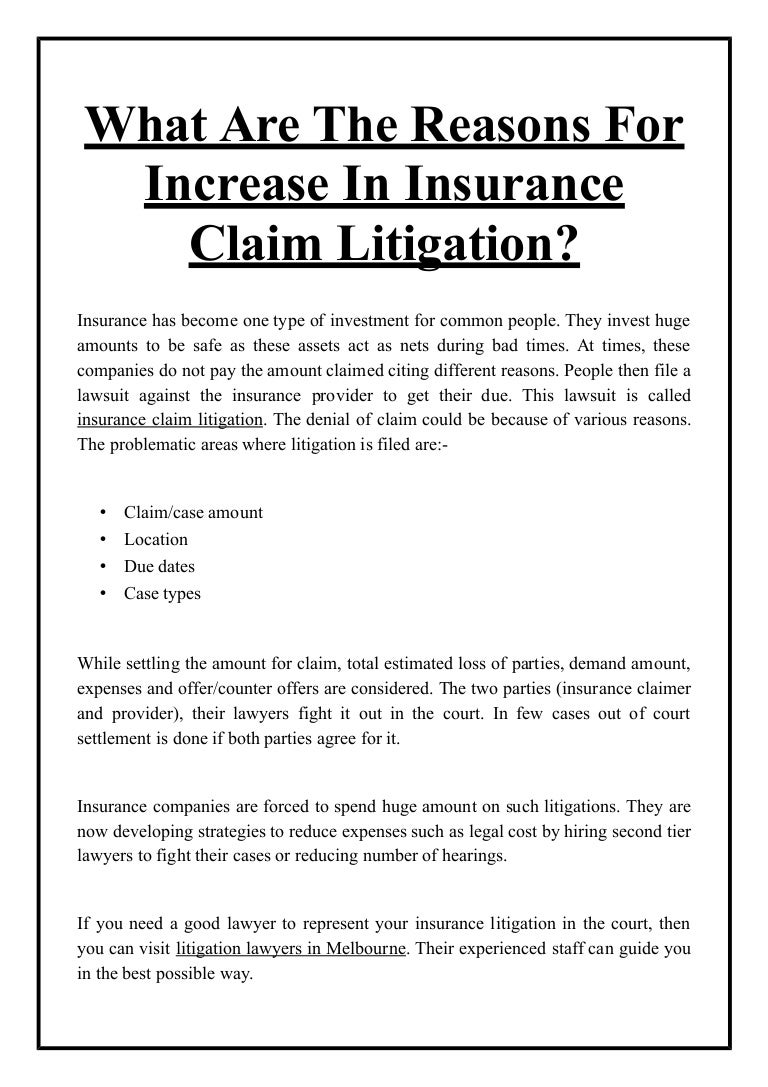 What Are The Reasons For Increase In Insurance Claim Litigation?

Insurance has become one type of investment for common people. They invest huge amounts to be safe as these assets act as nets during bad times. At times, these companies do not pay the amount claimed citing different reasons. People then file a lawsuit against the insurance provider to get their due. This lawsuit is called insurance claim litigation. The denial of claim could be because of various reasons. The problematic areas where litigation is filed are:-

• Claim/case amount
• Location
• Due dates
• Case types

While settling the amount for claim, total estimated loss of parties, demand amount, expenses and offer/counter offers are considered. The two parties (insurance claimer and provider), their lawyers fight it out in the court. In few cases out of court settlement is done if both parties agree for it.

Insurance companies are forced to spend huge amount on such litigations. They are now developing strategies to reduce expenses such as legal cost by hiring second tier lawyers to fight their cases or reducing number of hearings.

If you need a good lawyer to represent your insurance litigation in the court, then you can visit litigation lawyers in Melbourne. Their experienced staff can guide you in the best possible way.